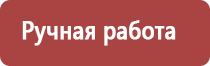 Ручная работа